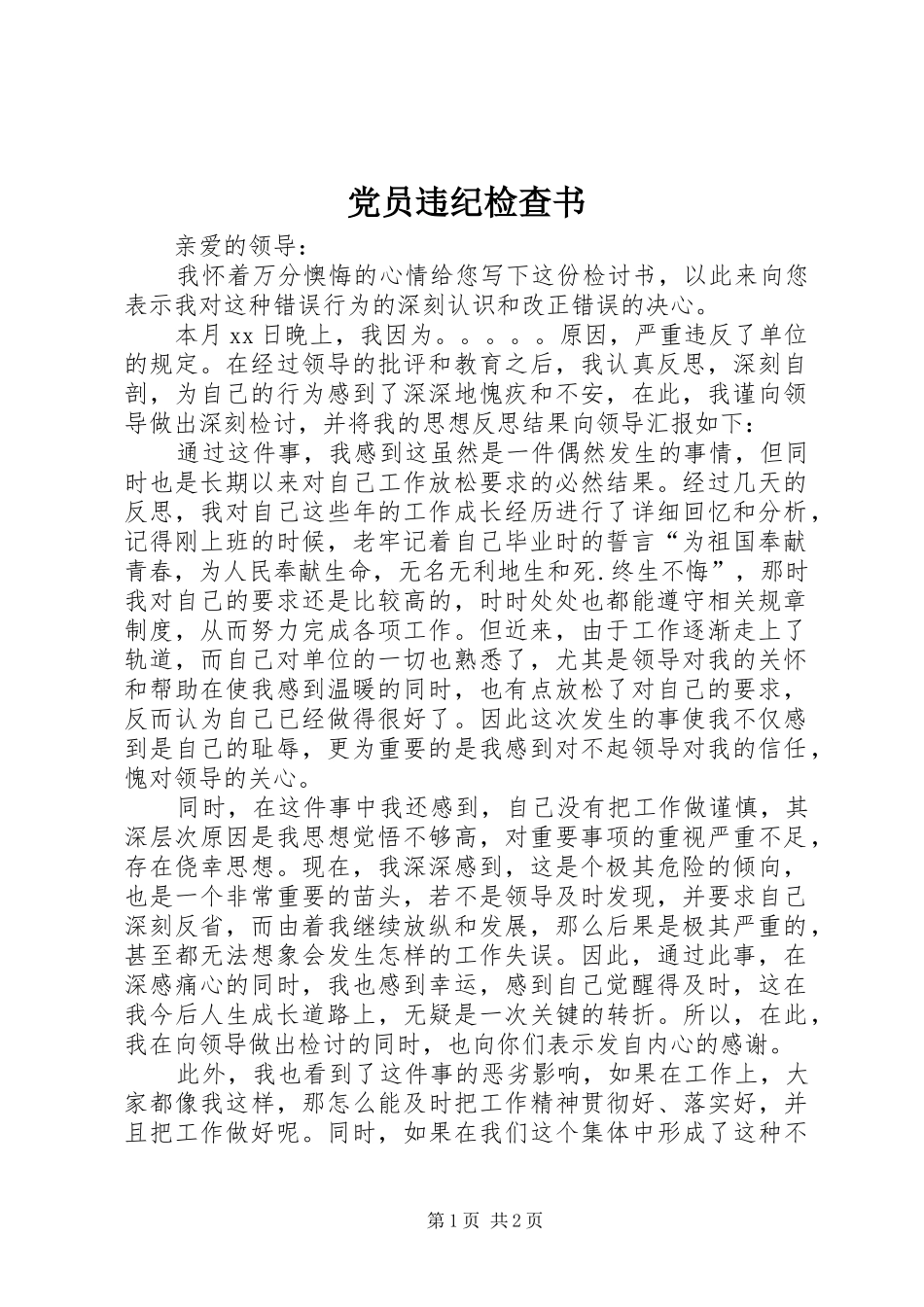 党员违纪检查书

亲爱的领导：

我怀着万分懊悔的心情给您写下这份检讨书，以此来向您表示我对这种错误行为的深刻认识和改正错误的决心。

本月 xx 日晚上，我因为。。。。。原因，严重违反了单位的规定。在经过领导的批评和教育之后，我认真反思，深刻自剖，为自己的行为感到了深深地愧疚和不安，在此，我谨向领导做出深刻检讨，并将我的思想反思结果向领导汇报如下：

通过这件事，我感到这虽然是一件偶然发生的事情，但同时也是长期以来对自己工作放松要求的必然结果。经过几天的反思，我对自己这些年的工作成长经历进行了详细回忆和分析，记得刚上班的时候，老牢记着自己毕业时的誓言“为祖国奉献青春，为人民奉献生命，无名无利地生和死.终生不悔”，那时我对自己的要求还是比较高的，时时处处也都能遵守相关规章制度，从而努力完成各项工作。但近来，由于工作逐渐走上了轨道，而自己对单位的一切也熟悉了，尤其是领导对我的关怀和帮助在使我感到温暖的同时，也有点放松了对自己的要求，反而认为自己已经做得很好了。因此这次发生的事使我不仅感到是自己的耻辱，更为重要的是我感到对不起领导对我的信任，愧对领导的关心。

同时，在这件事中我还感到，自己没有把工作做谨慎，其深层次原因是我思想觉悟不够高，对重要事项的重视严重不足，存在侥幸思想。现在，我深深感到，这是个极其危险的倾向，也是一个非常重要的苗头，若不是领导及时发现，并要求自己深刻反省，而由着我继续放纵和发展，那么后果是极其严重的，甚至都无法想象会发生怎样的工作失误。因此，通过此事，在深感痛心的同时，我也感到幸运，感到自己觉醒得及时，这在我今后人生成长道路上，无疑是一次关键的转折。所以，在此，我在向领导做出检讨的同时，也向你们表示发自内心的感谢。

此外，我也看到了这件事的恶劣影响，如果在工作上，大家都像我这样，那怎么能及时把工作精神贯彻好、落实好，并且把工作做好呢。同时，如果在我们这个集体中形成了这种不

第 1 页 共 2 页